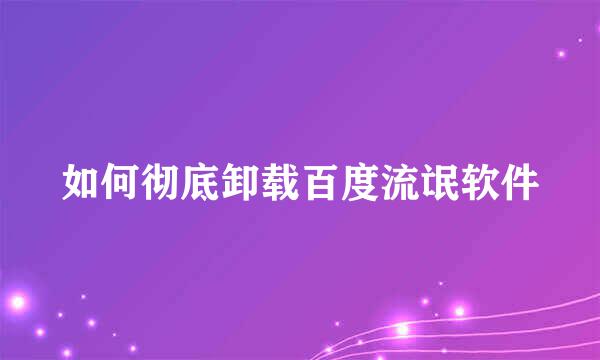 如何彻底卸载百度流氓软件